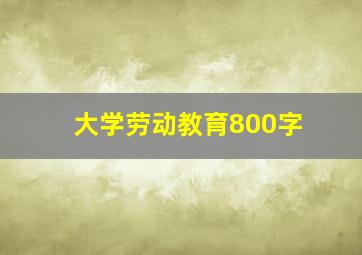 大学劳动教育800字